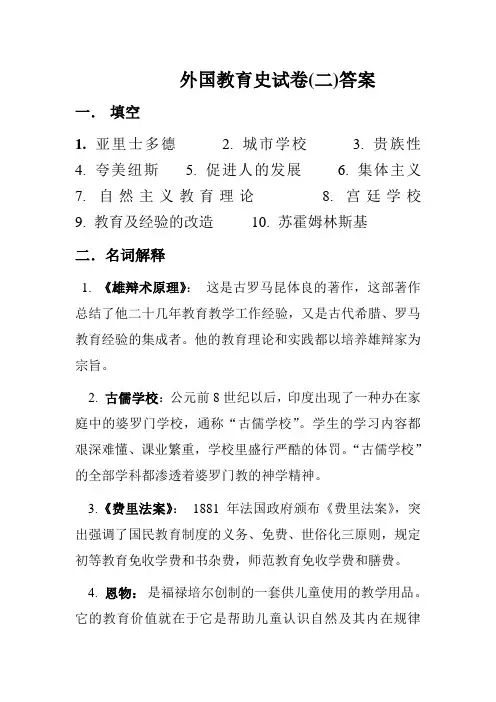 外国教育史试卷(二)答案

一． 填空

1. 亚里士多德　　2. 城市学校　　3. 贵族性
4. 夸美纽斯　　5. 促进人的发展　　6. 集体主义
7. 自然主义教育理论　　8. 宫廷学校
9. 教育及经验的改造　　10. 苏霍姆林斯基

二．名词解释

1. 《雄辩术原理》： 这是古罗马昆体良的著作，这部著作总结了他二十几年教育教学工作经验，又是古代希腊、罗马教育经验的集成者。他的教育理论和实践都以培养雄辩家为宗旨。

2. 古儒学校：公元前 8 世纪以后，印度出现了一种办在家庭中的婆罗门学校，通称“古儒学校”。学生的学习内容都艰深难懂、课业繁重，学校里盛行严酷的体罚。“古儒学校”的全部学科都渗透着婆罗门教的神学精神。

3.《费里法案》： 1881 年法国政府颁布《费里法案》，突出强调了国民教育制度的义务、免费、世俗化三原则，规定初等教育免收学费和书杂费，师范教育免收学费和膳费。

4. 恩物： 是福禄培尔创制的一套供儿童使用的教学用品。它的教育价值就在于它是帮助儿童认识自然及其内在规律